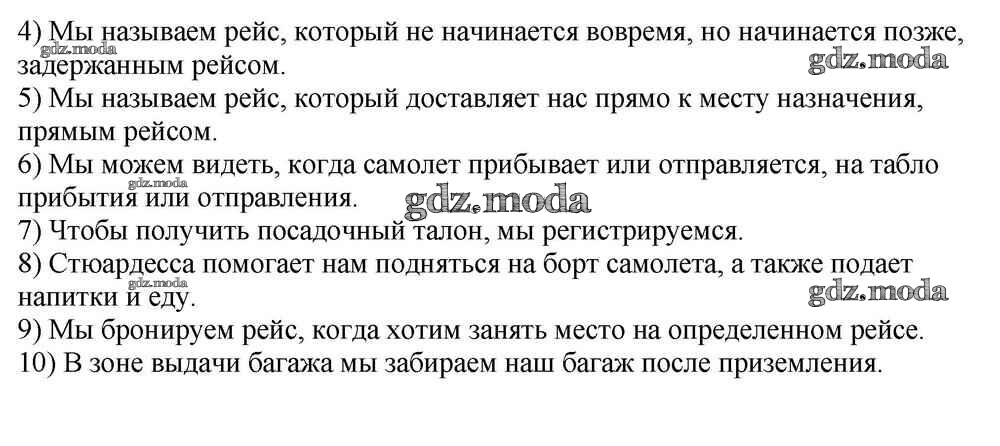 4) Мы называем рейс, который не начинается вовремя, но начинается позже, задержанным рейсом.
gdz.moda
gdz.moda
5) Мы называем рейс, который доставляет нас прямо к месту назначения, прямым рейсом.
6) Мы можем видеть, когда самолет прибывает или отправляется, на табло прибытия или отправления.
gdz.moda
gdz.moda
7) Чтобы получить посадочный талон, мы регистрируемся.
8) Стюардесса помогает нам подняться на борт самолета, а также подает напитки и еду.
gdz.moda
gdz.moda
9) Мы бронируем рейс, когда хотим занять место на определенном рейсе.
10) В зоне выдачи багажа мы забираем наш багаж после приземления.